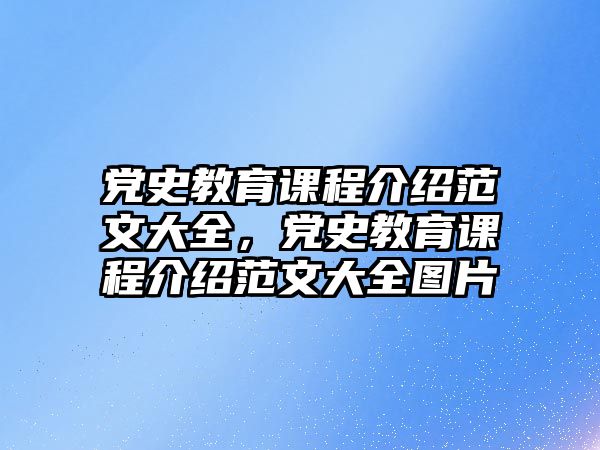 党史教育课程介绍范文大全，党史教育课程介绍范文大全图片